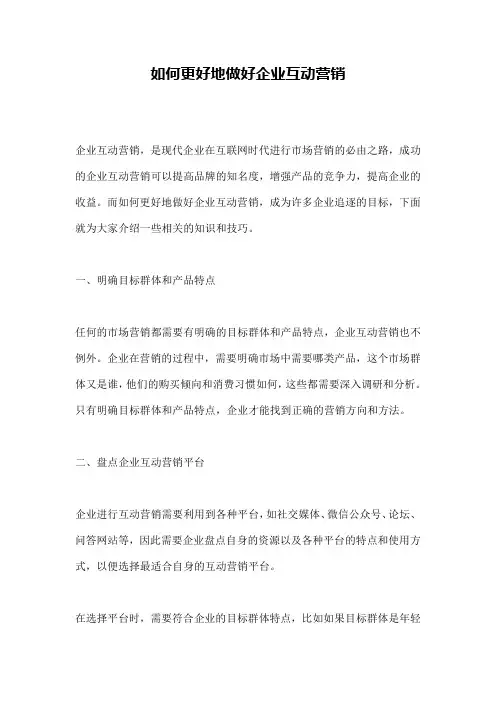 如何更好地做好企业互动营销

企业互动营销，是现代企业在互联网时代进行市场营销的必由之路，成功的企业互动营销可以提高品牌的知名度，增强产品的竞争力，提高企业的收益。而如何更好地做好企业互动营销，成为许多企业追逐的目标，下面就为大家介绍一些相关的知识和技巧。

一、明确目标群体和产品特点

任何的市场营销都需要有明确的目标群体和产品特点，企业互动营销也不例外。企业在营销的过程中，需要明确市场中需要哪类产品，这个市场群体又是谁，他们的购买倾向和消费习惯如何，这些都需要深入调研和分析。只有明确目标群体和产品特点，企业才能找到正确的营销方向和方法。

二、盘点企业互动营销平台

企业进行互动营销需要利用到各种平台，如社交媒体、微信公众号、论坛、问答网站等，因此需要企业盘点自身的资源以及各种平台的特点和使用方式，以便选择最适合自身的互动营销平台。

在选择平台时，需要符合企业的目标群体特点，比如如果目标群体是年轻